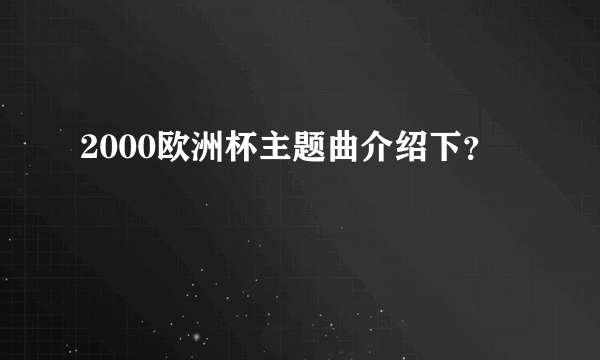 2000欧洲杯主题曲介绍下?